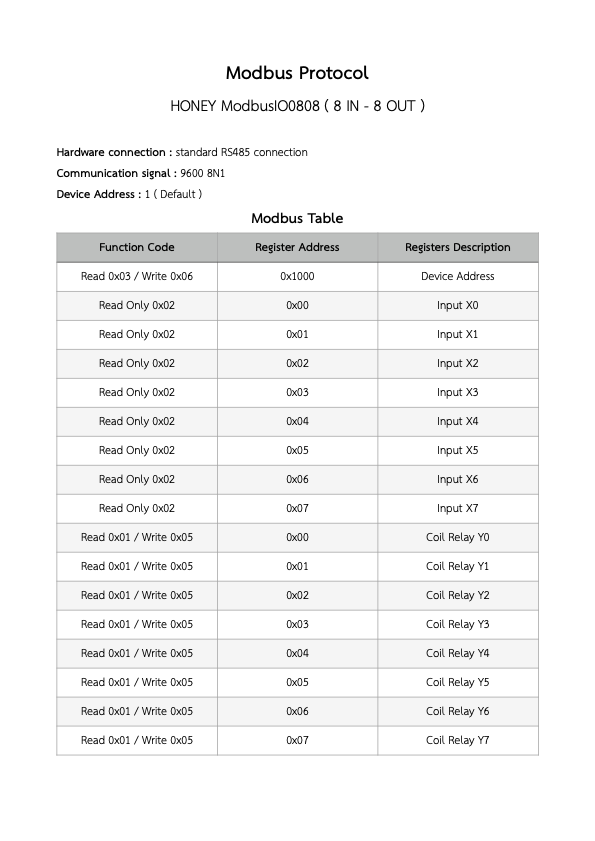 Modbus Protocol

HONEY ModbusIO0808 ( 8 IN - 8 OUT )

Hardware connection : standard RS485 connection

Communication signal : 9600 8N1

Device Address : 1 ( Default )

Modbus Table

| Function Code | Register Address | Registers Description |
|---|---|---|
| Read 0x03 / Write 0x06 | 0x1000 | Device Address |
| Read Only 0x02 | 0x00 | Input X0 |
| Read Only 0x02 | 0x01 | Input X1 |
| Read Only 0x02 | 0x02 | Input X2 |
| Read Only 0x02 | 0x03 | Input X3 |
| Read Only 0x02 | 0x04 | Input X4 |
| Read Only 0x02 | 0x05 | Input X5 |
| Read Only 0x02 | 0x06 | Input X6 |
| Read Only 0x02 | 0x07 | Input X7 |
| Read 0x01 / Write 0x05 | 0x00 | Coil Relay Y0 |
| Read 0x01 / Write 0x05 | 0x01 | Coil Relay Y1 |
| Read 0x01 / Write 0x05 | 0x02 | Coil Relay Y2 |
| Read 0x01 / Write 0x05 | 0x03 | Coil Relay Y3 |
| Read 0x01 / Write 0x05 | 0x04 | Coil Relay Y4 |
| Read 0x01 / Write 0x05 | 0x05 | Coil Relay Y5 |
| Read 0x01 / Write 0x05 | 0x06 | Coil Relay Y6 |
| Read 0x01 / Write 0x05 | 0x07 | Coil Relay Y7 |